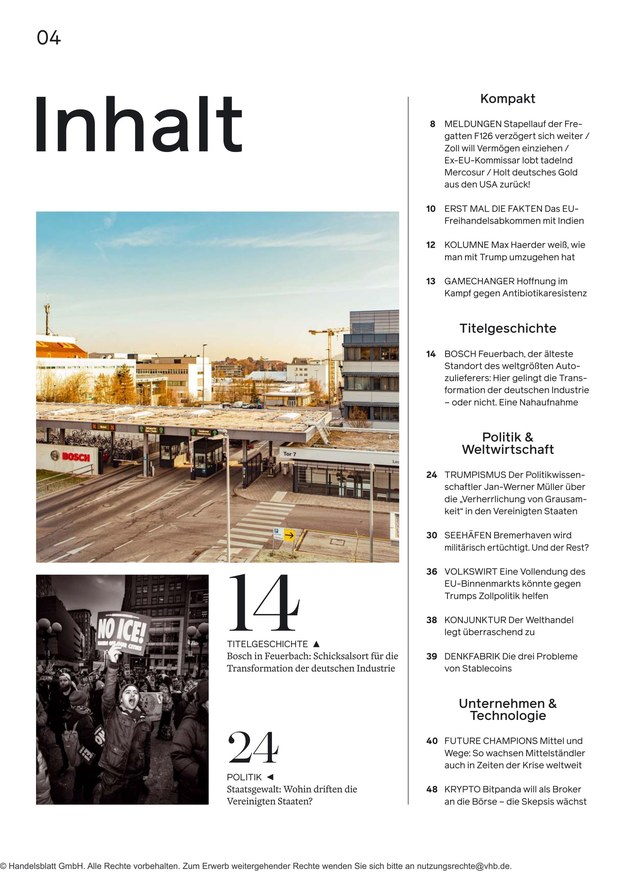 04

Inhalt

BOSCH

Tor 7

NO ICE!

14

TITELGESCHICHTE ▲
Bosch in Feuerbach: Schicksalsort für die Transformation der deutschen Industrie

24

POLITIK ◄
Staatsgewalt: Wohin driften die Vereinigten Staaten?

Kompakt

8 MELDUNGEN Stapellauf der Fregatten F126 verzögert sich weiter / Zoll will Vermögen einziehen / Ex-EU-Kommissar lobt tadelnd Mercosur / Holt deutsches Gold aus den USA zurück!

10 ERST MAL DIE FAKTEN Das EU-Freihandelsabkommen mit Indien

12 KOLUMNE Max Haerder weiß, wie man mit Trump umzugehen hat

13 GAMECHANGER Hoffnung im Kampf gegen Antibiotikaresistenz

Titelgeschichte

14 BOSCH Feuerbach, der älteste Standort des weltgrößten Autozulieferers: Hier gelingt die Transformation der deutschen Industrie – oder nicht. Eine Nahaufnahme

Politik & Weltwirtschaft

24 TRUMPISMUS Der Politikwissenschaftler Jan-Werner Müller über die „Verherrlichung von Grausamkeit" in den Vereinigten Staaten

30 SEEHÄFEN Bremerhaven wird militärisch ertüchtigt. Und der Rest?

36 VOLKSWIRT Eine Vollendung des EU-Binnenmarkts könnte gegen Trumps Zollpolitik helfen

38 KONJUNKTUR Der Welthandel legt überraschend zu

39 DENKFABRIK Die drei Probleme von Stablecoins

Unternehmen & Technologie

40 FUTURE CHAMPIONS Mittel und Wege: So wachsen Mittelständler auch in Zeiten der Krise weltweit

48 KRYPTO Bitpanda will als Broker an die Börse – die Skepsis wächst

© Handelsblatt GmbH. Alle Rechte vorbehalten. Zum Erwerb weitergehender Rechte wenden Sie sich bitte an nutzungsrechte@vhb.de.